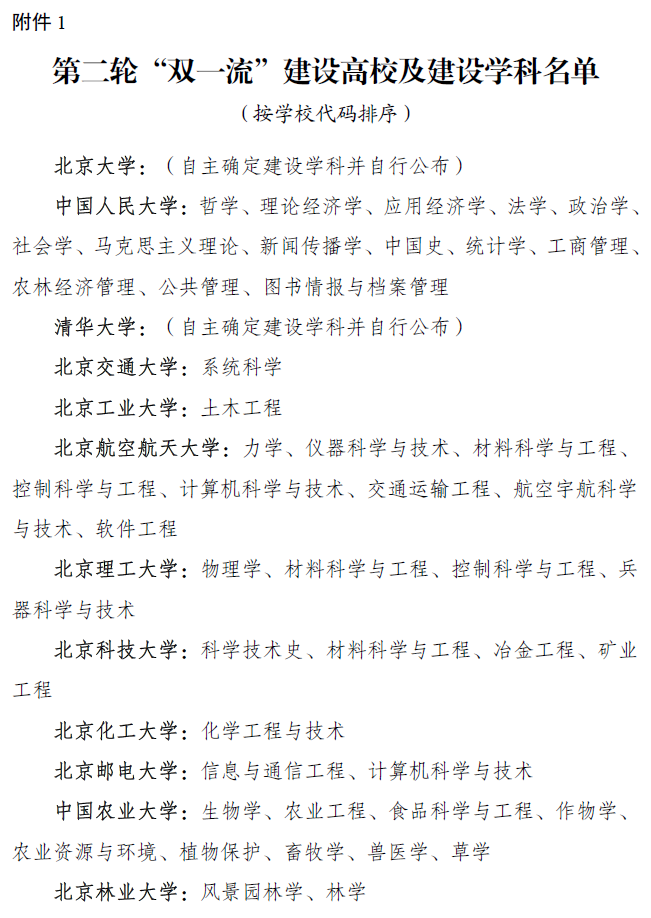 附件 1

第二轮“双一流”建设高校及建设学科名单

（按学校代码排序）

北京大学：（自主确定建设学科并自行公布）

中国人民大学：哲学、理论经济学、应用经济学、法学、政治学、社会学、马克思主义理论、新闻传播学、中国史、统计学、工商管理、农林经济管理、公共管理、图书情报与档案管理

清华大学：（自主确定建设学科并自行公布）

北京交通大学：系统科学

北京工业大学：土木工程

北京航空航天大学：力学、仪器科学与技术、材料科学与工程、控制科学与工程、计算机科学与技术、交通运输工程、航空宇航科学与技术、软件工程

北京理工大学：物理学、材料科学与工程、控制科学与工程、兵器科学与技术

北京科技大学：科学技术史、材料科学与工程、冶金工程、矿业工程

北京化工大学：化学工程与技术

北京邮电大学：信息与通信工程、计算机科学与技术

中国农业大学：生物学、农业工程、食品科学与工程、作物学、农业资源与环境、植物保护、畜牧学、兽医学、草学

北京林业大学：风景园林学、林学